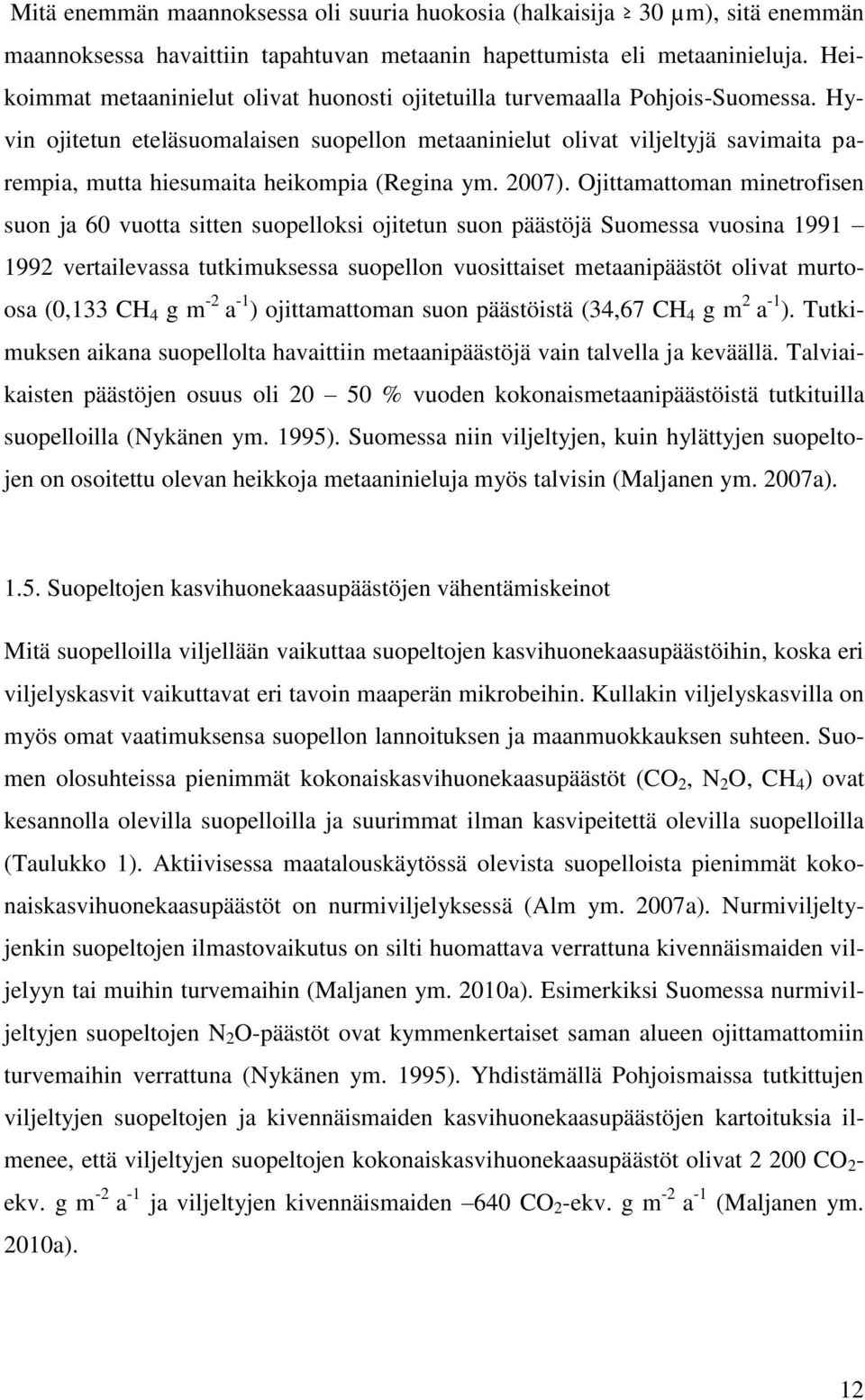 Mitä enemmän maannoksessa oli suuria huokosia (halkaisija $\geq$ 30 µm), sitä enemmän maannoksessa havaittiin tapahtuvan metaanin hapettumista eli metaaninieluja. Heikoimmat metaaninielut olivat huonosti ojitetuilla turvemaalla Pohjois-Suomessa. Hyvin ojitetun eteläsuomalaisen suopellon metaaninielut olivat viljeltyjä savimaita parempia, mutta hiesumaita heikompia (Regina ym. 2007). Ojittamattoman minetrofisen suon ja 60 vuotta sitten suopelloksi ojitetun suon päästöjä Suomessa vuosina 1991 – 1992 vertailevassa tutkimuksessa suopellon vuosittaiset metaanipäästöt olivat murto-osa (0,133 $CH_4$ g $m^{-2}$ $a^{-1}$) ojittamattoman suon päästöistä (34,67 $CH_4$ g $m^2$ $a^{-1}$). Tutkimuksen aikana suopellolta havaittiin metaanipäästöjä vain talvella ja keväällä. Talviaikaisten päästöjen osuus oli 20 – 50 % vuoden kokonaismetaanipäästöistä tutkituilla suopelloilla (Nykänen ym. 1995). Suomessa niin viljeltyjen, kuin hylättyjen suopeltojen on osoitettu olevan heikkoja metaaninieluja myös talvisin (Maljanen ym. 2007a).

1.5. Suopeltojen kasvihuonekaasupäästöjen vähentämiskeinot

Mitä suopelloilla viljellään vaikuttaa suopeltojen kasvihuonekaasupäästöihin, koska eri viljelyskasvit vaikuttavat eri tavoin maaperän mikrobeihin. Kullakin viljelyskasvilla on myös omat vaatimuksensa suopellon lannoituksen ja maanmuokkauksen suhteen. Suomen olosuhteissa pienimmät kokonaiskasvihuonekaasupäästöt ($CO_2$, $N_2O$, $CH_4$) ovat kesannolla olevilla suopelloilla ja suurimmat ilman kasvipeitettä olevilla suopelloilla (Taulukko 1). Aktiivisessa maatalouskäytössä olevista suopelloista pienimmät kokonaiskasvihuonekaasupäästöt on nurmiviljelyksessä (Alm ym. 2007a). Nurmiviljeltyjenkin suopeltojen ilmastovaikutus on silti huomattava verrattuna kivennäismaiden viljelyyn tai muihin turvemaihin (Maljanen ym. 2010a). Esimerkiksi Suomessa nurmiviljeltyjen suopeltojen $N_2O$-päästöt ovat kymmenkertaiset saman alueen ojittamattomiin turvemaihin verrattuna (Nykänen ym. 1995). Yhdistämällä Pohjoismaissa tutkittujen viljeltyjen suopeltojen ja kivennäismaiden kasvihuonekaasupäästöjen kartoituksia ilmenee, että viljeltyjen suopeltojen kokonaiskasvihuonekaasupäästöt olivat 2 200 $CO_2$-ekv. g $m^{-2}$ $a^{-1}$ ja viljeltyjen kivennäismaiden –640 $CO_2$-ekv. g $m^{-2}$ $a^{-1}$ (Maljanen ym. 2010a).

12